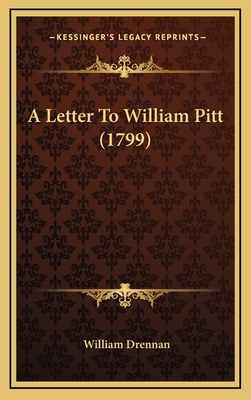 —KESSINGER'S LEGACY REPRINTS—

A Letter To William Pitt (1799)

William Drennan